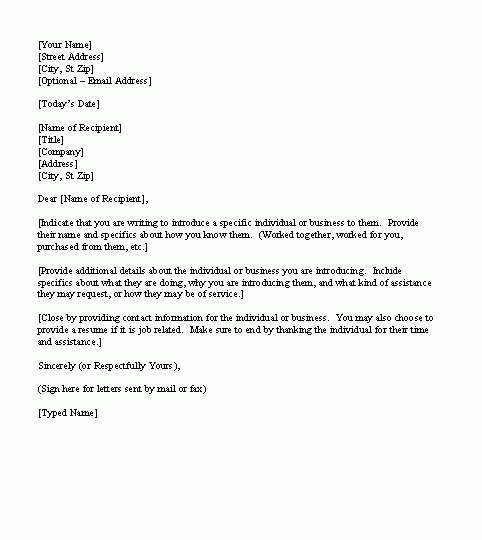 [Your Name]
[Street Address]
[City, St Zip]
[Optional – Email Address]

[Today's Date]

[Name of Recipient]
[Title]
[Company]
[Address]
[City, St Zip]

Dear [Name of Recipient],

[Indicate that you are writing to introduce a specific individual or business to them. Provide their name and specifics about how you know them. (Worked together, worked for you, purchased from them, etc.]

[Provide additional details about the individual or business you are introducing. Include specifics about what they are doing, why you are introducing them, and what kind of assistance they may request, or how they may be of service.]

[Close by providing contact information for the individual or business. You may also choose to provide a resume if it is job related. Make sure to end by thanking the individual for their time and assistance.]

Sincerely (or Respectfully Yours),

(Sign here for letters sent by mail or fax)

[Typed Name]